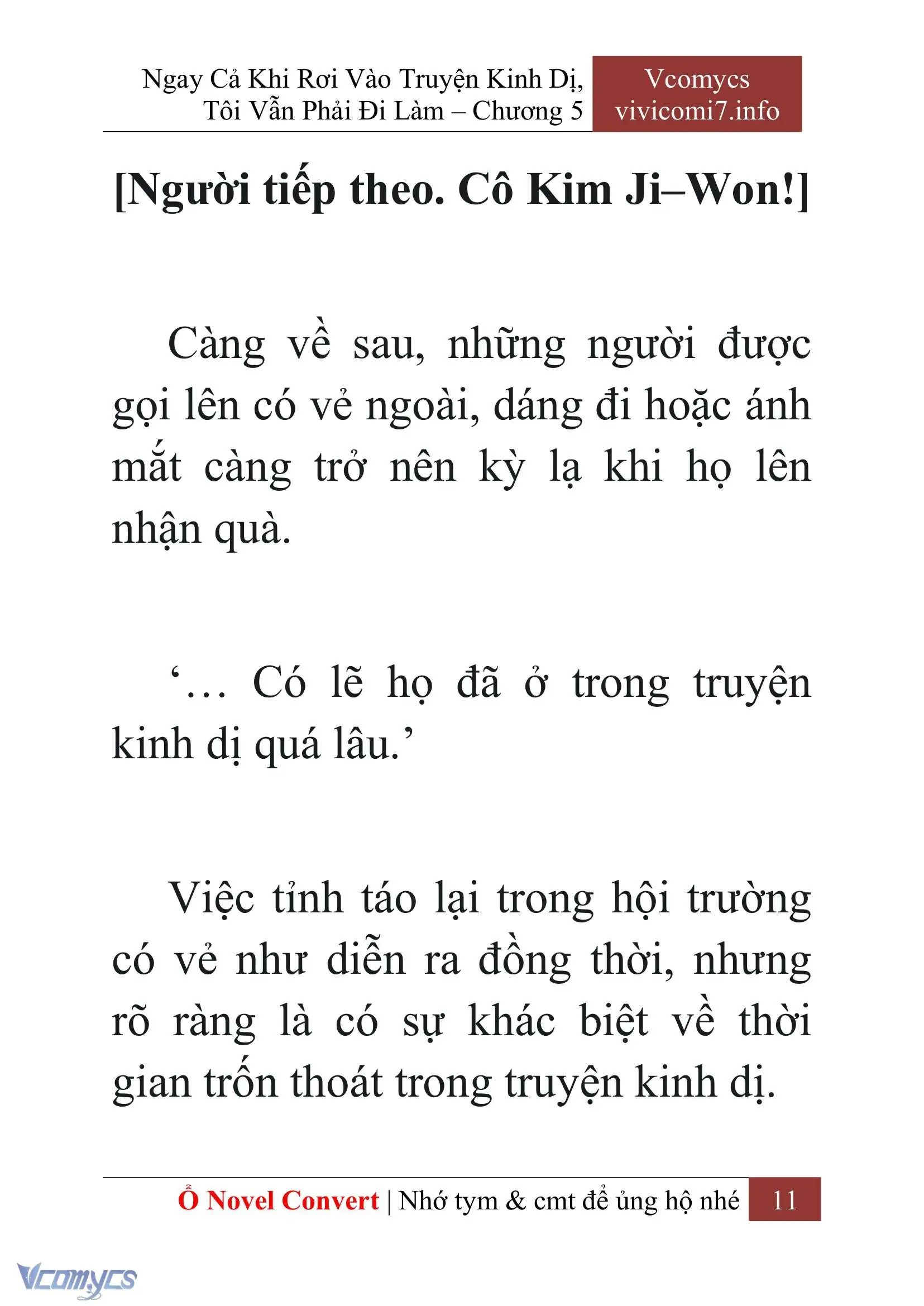 Ngay Cả Khi Rơi Vào Truyện Kinh Dị, Tôi Vẫn Phải Đi Làm – Chương 5

Vcomycs
vivicomi7.info

[Người tiếp theo. Cô Kim Ji–Won!]

Càng về sau, những người được gọi lên có vẻ ngoài, dáng đi hoặc ánh mắt càng trở nên kỳ lạ khi họ lên nhận quà.

‘… Có lẽ họ đã ở trong truyện kinh dị quá lâu.’

Việc tỉnh táo lại trong hội trường có vẻ như diễn ra đồng thời, nhưng rõ ràng là có sự khác biệt về thời gian trốn thoát trong truyện kinh dị.

Ổ Novel Convert | Nhớ tym & cmt để ủng hộ nhé 11

Vcomycs